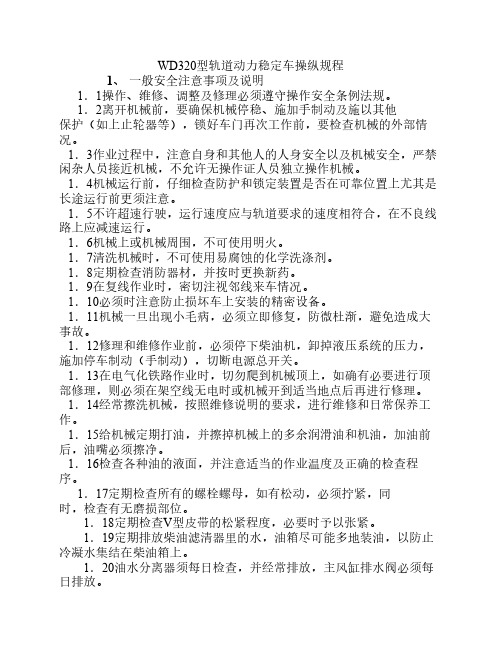 WD320型轨道动力稳定车操纵规程

1、 一般安全注意事项及说明

1．1操作、维修、调整及修理必须遵守操作安全条例法规。

1．2离开机械前，要确保机械停稳、施加手制动及施以其他保护（如上止轮器等），锁好车门再次工作前，要检查机械的外部情况。

1．3作业过程中，注意自身和其他人的人身安全以及机械安全，严禁闲杂人员接近机械，不允许无操作证人员独立操作机械。

1．4机械运行前，仔细检查防护和锁定装置是否在可靠位置上尤其是长途运行前更须注意。

1．5不许超速行驶，运行速度应与轨道要求的速度相符合，在不良线路上应减速运行。

1．6机械上或机械周围，不可使用明火。

1．7清洗机械时，不可使用易腐蚀的化学洗涤剂。

1．8定期检查消防器材，并按时更换新药。

1．9在复线作业时，密切注视邻线来车情况。

1．10必须时注意防止损坏车上安装的精密设备。

1．11机械一旦出现小毛病，必须立即修复，防微杜渐，避免造成大事故。

1．12修理和维修作业前，必须停下柴油机，卸掉液压系统的压力，施加停车制动（手制动），切断电源总开关。

1．13在电气化铁路作业时，切勿爬到机械顶上，如确有必要进行顶部修理，则必须在架空线无电时或机械开到适当地点后再进行修理。

1．14经常擦洗机械，按照维修说明的要求，进行维修和日常保养工作。

1．15给机械定期打油，并擦掉机械上的多余润滑油和机油，加油前后，油嘴必须擦净。

1．16检查各种油的液面，并注意适当的作业温度及正确的检查程序。

1．17定期检查所有的螺栓螺母，如有松动，必须拧紧，同时，检查有无磨损部位。

1．18定期检查V型皮带的松紧程度，必要时予以张紧。

1．19定期排放柴油滤清器里的水，油箱尽可能多地装油，以防止冷凝水集结在柴油箱上。

1．20油水分离器须每日检查，并经常排放，主风缸排水阀必须每日排放。